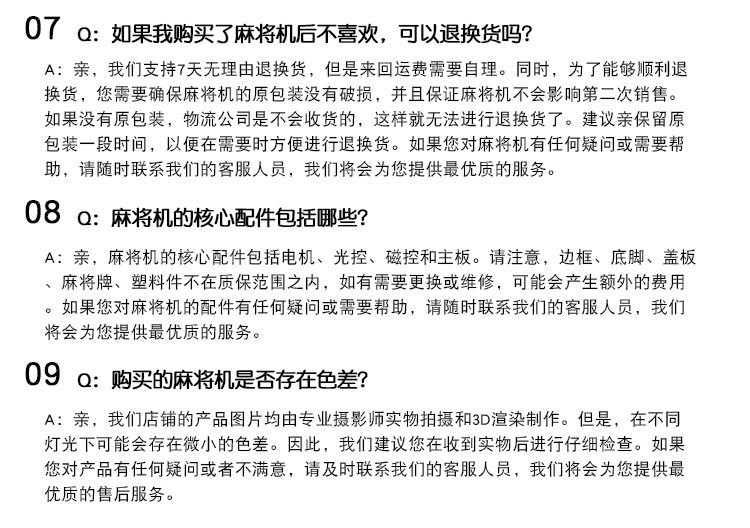 07 Q：如果我购买了麻将机后不喜欢，可以退换货吗？

A：亲，我们支持7天无理由退换货，但是来回运费需要自理。同时，为了能够顺利退换货，您需要确保麻将机的原包装没有破损，并且保证麻将机不会影响第二次销售。如果没有原包装，物流公司是不会收货的，这样就无法进行退换货了。建议亲保留原包装一段时间，以便在需要时方便进行退换货。如果您对麻将机有任何疑问或需要帮助，请随时联系我们的客服人员，我们将会为您提供最优质的服务。

08 Q：麻将机的核心配件包括哪些？

A：亲，麻将机的核心配件包括电机、光控、磁控和主板。请注意，边框、底脚、盖板、麻将牌、塑料件不在质保范围之内，如有需要更换或维修，可能会产生额外的费用。如果您对麻将机的配件有任何疑问或需要帮助，请随时联系我们的客服人员，我们将会为您提供最优质的服务。

09 Q：购买的麻将机是否存在色差？

A：亲，我们店铺的产品图片均由专业摄影师实物拍摄和3D渲染制作。但是，在不同灯光下可能会存在微小的色差。因此，我们建议您在收到实物后进行仔细检查。如果您对产品有任何疑问或者不满意，请及时联系我们的客服人员，我们将会为您提供最优质的售后服务。